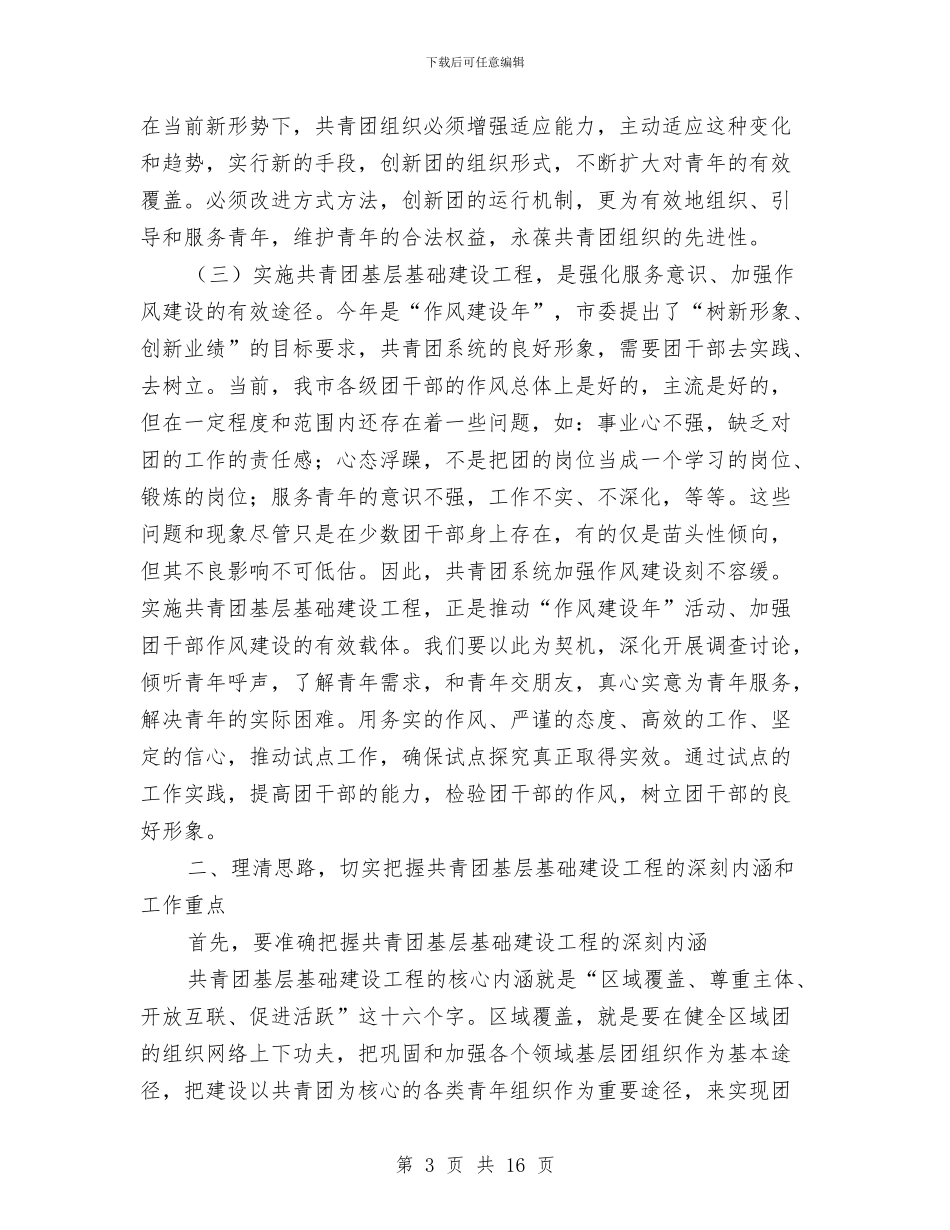 下载后可任意编辑

在当前新形势下，共青团组织必须增强适应能力，主动适应这种变化和趋势，实行新的手段，创新团的组织形式，不断扩大对青年的有效覆盖。必须改进方式方法，创新团的运行机制，更为有效地组织、引导和服务青年，维护青年的合法权益，永葆共青团组织的先进性。

（三）实施共青团基层基础建设工程，是强化服务意识、加强作风建设的有效途径。今年是“作风建设年”，市委提出了“树新形象、创新业绩”的目标要求，共青团系统的良好形象，需要团干部去实践、去树立。当前，我市各级团干部的作风总体上是好的，主流是好的，但在一定程度和范围内还存在着一些问题，如：事业心不强，缺乏对团的工作的责任感；心态浮躁，不是把团的岗位当成一个学习的岗位、锻炼的岗位；服务青年的意识不强，工作不实、不深化，等等。这些问题和现象尽管只是在少数团干部身上存在，有的仅是苗头性倾向，但其不良影响不可低估。因此，共青团系统加强作风建设刻不容缓。实施共青团基层基础建设工程，正是推动“作风建设年”活动、加强团干部作风建设的有效载体。我们要以此为契机，深化开展调查讨论，倾听青年呼声，了解青年需求，和青年交朋友，真心实意为青年服务，解决青年的实际困难。用务实的作风、严谨的态度、高效的工作、坚定的信心，推动试点工作，确保试点探究真正取得实效。通过试点的工作实践，提高团干部的能力，检验团干部的作风，树立团干部的良好形象。

二、理清思路，切实把握共青团基层基础建设工程的深刻内涵和工作重点

首先，要准确把握共青团基层基础建设工程的深刻内涵

共青团基层基础建设工程的核心内涵就是“区域覆盖、尊重主体、开放互联、促进活跃”这十六个字。区域覆盖，就是要在健全区域团的组织网络上下功夫，把巩固和加强各个领域基层团组织作为基本途径，把建设以共青团为核心的各类青年组织作为重要途径，来实现团

第 3 页 共 16 页